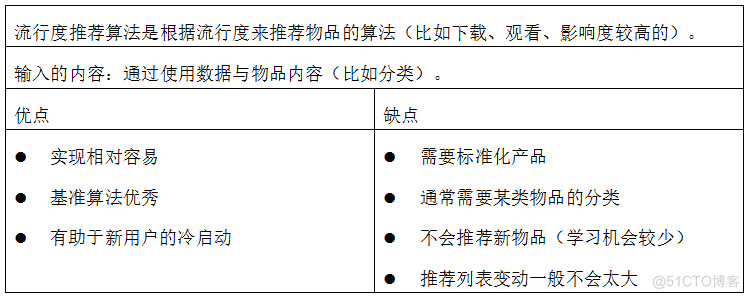 流行度推荐算法是根据流行度来推荐物品的算法（比如下载、观看、影响度较高的）。

输入的内容：通过使用数据与物品内容（比如分类）。

| 优点 | 缺点 |
|---|---|
| ● 实现相对容易<br>● 基准算法优秀<br>● 有助于新用户的冷启动 | ● 需要标准化产品<br>● 通常需要某类物品的分类<br>● 不会推荐新物品（学习机会较少）<br>● 推荐列表变动一般不会太大 |

@51CTO博客